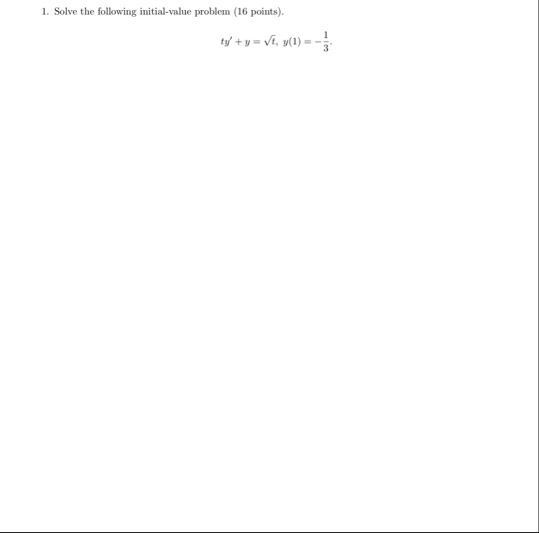 1. Solve the following initial-value problem (16 points).

$ty' + y = \sqrt{t},\ y(1) = -\frac{1}{3}.$